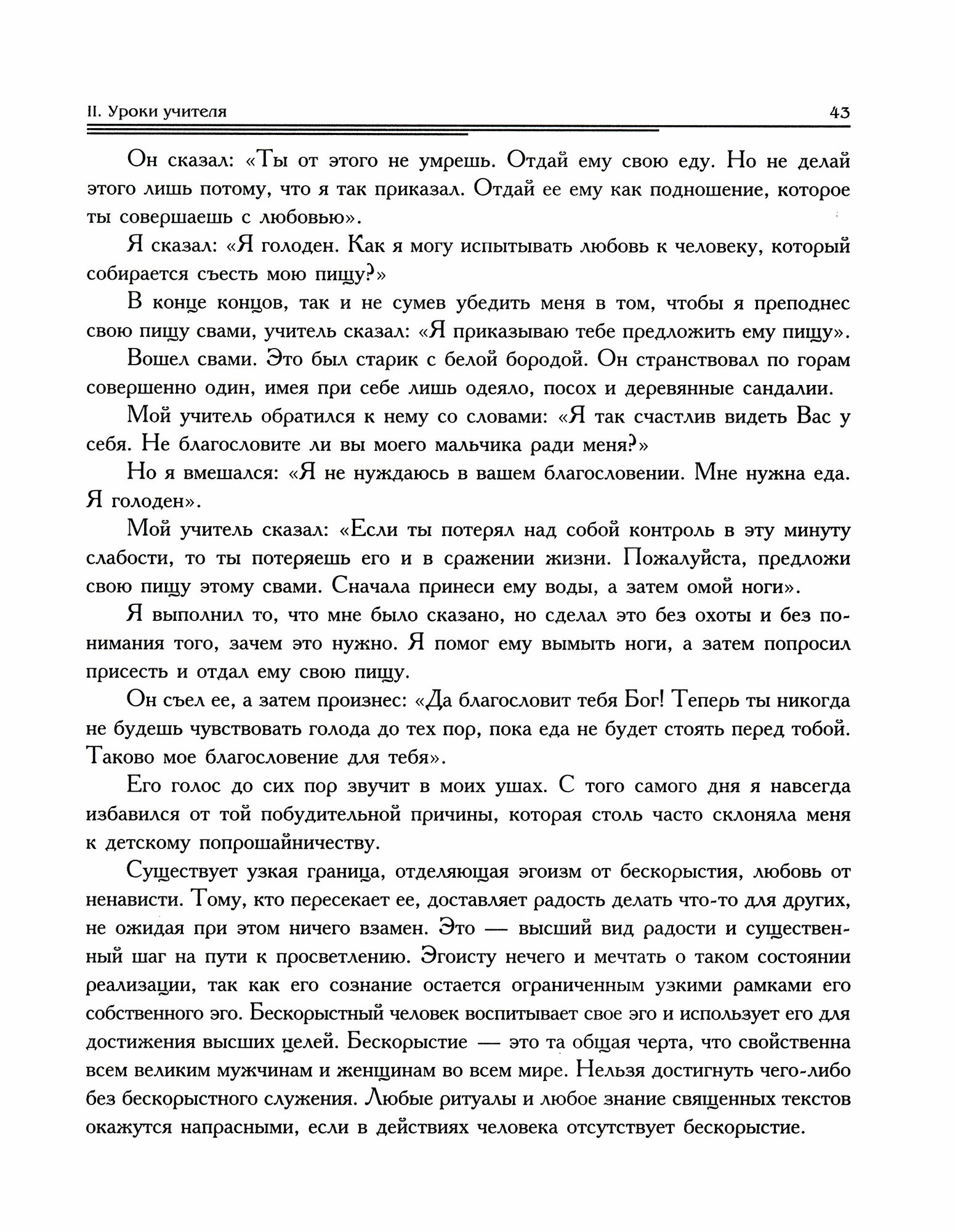 II. Уроки учителя 43

Он сказал: «Ты от этого не умрешь. Отдай ему свою еду. Но не делай этого лишь потому, что я так приказал. Отдай ее ему как подношение, которое ты совершаешь с любовью».

Я сказал: «Я голоден. Как я могу испытывать любовь к человеку, который собирается съесть мою пищу?»

В конце концов, так и не сумев убедить меня в том, чтобы я преподнес свою пищу свами, учитель сказал: «Я приказываю тебе предложить ему пищу».

Вошел свами. Это был старик с белой бородой. Он странствовал по горам совершенно один, имея при себе лишь одеяло, посох и деревянные сандалии.

Мой учитель обратился к нему со словами: «Я так счастлив видеть Вас у себя. Не благословите ли вы моего мальчика ради меня?»

Но я вмешался: «Я не нуждаюсь в вашем благословении. Мне нужна еда. Я голоден».

Мой учитель сказал: «Если ты потерял над собой контроль в эту минуту слабости, то ты потеряешь его и в сражении жизни. Пожалуйста, предложи свою пищу этому свами. Сначала принеси ему воды, а затем омой ноги».

Я выполнил то, что мне было сказано, но сделал это без охоты и без понимания того, зачем это нужно. Я помог ему вымыть ноги, а затем попросил присесть и отдал ему свою пищу.

Он съел ее, а затем произнес: «Да благословит тебя Бог! Теперь ты никогда не будешь чувствовать голода до тех пор, пока еда не будет стоять перед тобой. Таково мое благословение для тебя».

Его голос до сих пор звучит в моих ушах. С того самого дня я навсегда избавился от той побудительной причины, которая столь часто склоняла меня к детскому попрошайничеству.

Существует узкая граница, отделяющая эгоизм от бескорыстия, любовь от ненависти. Тому, кто пересекает ее, доставляет радость делать что-то для других, не ожидая при этом ничего взамен. Это — высший вид радости и существенный шаг на пути к просветлению. Эгоисту нечего и мечтать о таком состоянии реализации, так как его сознание остается ограниченным узкими рамками его собственного эго. Бескорыстный человек воспитывает свое эго и использует его для достижения высших целей. Бескорыстие — это та общая черта, что свойственна всем великим мужчинам и женщинам во всем мире. Нельзя достигнуть чего-либо без бескорыстного служения. Любые ритуалы и любое знание священных текстов окажутся напрасными, если в действиях человека отсутствует бескорыстие.